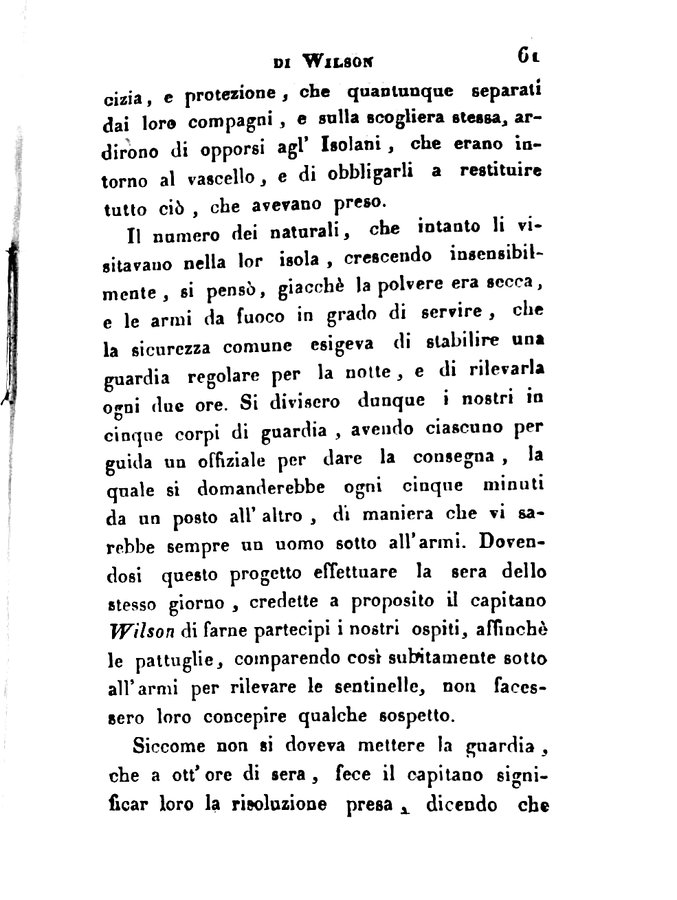 DI WILSON 61

cizia, e protezione, che quantunque separati dai loro compagni, e sulla scogliera stessa, ardirono di opporsi agl' Isolani, che erano intorno al vascello, e di obbligarli a restituire tutto ciò, che avevano preso.

Il numero dei naturali, che intanto li visitavano nella lor isola, crescendo insensibilmente, si pensò, giacchè la polvere era secca, e le armi da fuoco in grado di servire, che la sicurezza comune esigeva di stabilire una guardia regolare per la notte, e di rilevarla ogni due ore. Si divisero dunque i nostri in cinque corpi di guardia, avendo ciascuno per guida un offiziale per dare la consegna, la quale si domanderebbe ogni cinque minuti da un posto all' altro, di maniera che vi sarebbe sempre un uomo sotto all'armi. Dovendosi questo progetto effettuare la sera dello stesso giorno, credette a proposito il capitano Wilson di farne partecipi i nostri ospiti, affinchè le pattuglie, comparendo così subitamente sotto all'armi per rilevare le sentinelle, non facessero loro concepire qualche sospetto.

Siccome non si doveva mettere la guardia, che a ott' ore di sera, fece il capitano significar loro la risoluzione presa, dicendo che